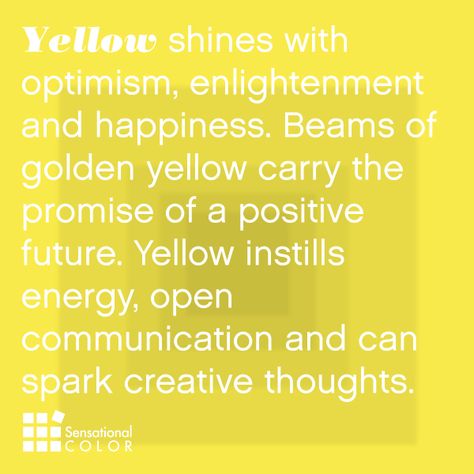 Yellow shines with optimism, enlightenment and happiness. Beams of golden yellow carry the promise of a positive future. Yellow instills energy, open communication and can spark creative thoughts.

Sensational COLOR